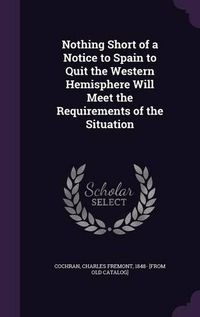 Nothing Short of a Notice to Spain to Quit the Western Hemisphere Will Meet the Requirements of the Situation

Scholar SELECT

COCHRAN, CHARLES FREMONT, 1848- [FROM OLD CATALOG]